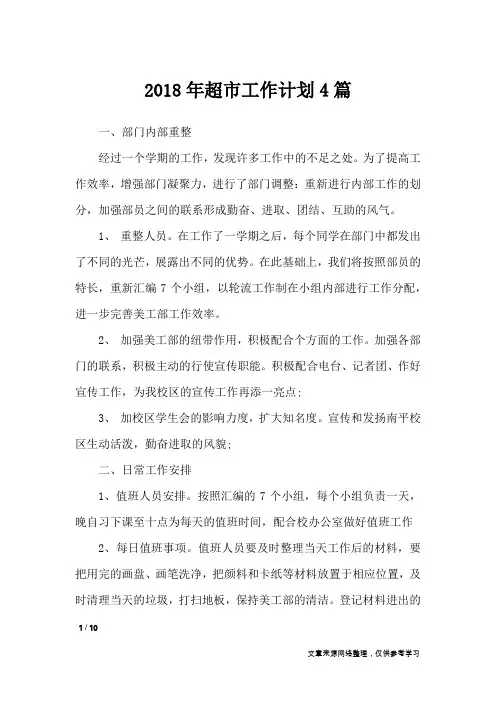 2018年超市工作计划4篇

一、部门内部重整

经过一个学期的工作，发现许多工作中的不足之处。为了提高工作效率，增强部门凝聚力，进行了部门调整：重新进行内部工作的划分，加强部员之间的联系形成勤奋、进取、团结、互助的风气。

1、 重整人员。在工作了一学期之后，每个同学在部门中都发出了不同的光芒，展露出不同的优势。在此基础上，我们将按照部员的特长，重新汇编7个小组，以轮流工作制在小组内部进行工作分配，进一步完善美工部工作效率。

2、 加强美工部的纽带作用，积极配合个方面的工作。加强各部门的联系，积极主动的行使宣传职能。积极配合电台、记者团、作好宣传工作，为我校区的宣传工作再添一亮点；

3、 加校区学生会的影响力度，扩大知名度。宣传和发扬南平校区生动活泼，勤奋进取的风貌；

二、日常工作安排

1、值班人员安排。按照汇编的7个小组，每个小组负责一天，晚自习下课至十点为每天的值班时间，配合校办公室做好值班工作

2、每日值班事项。值班人员要及时整理当天工作后的材料，要把用完的画盘、画笔洗净，把颜料和卡纸等材料放置于相应位置，及时清理当天的垃圾，打扫地板，保持美工部的清洁。登记材料进出的

1 / 10

文章来源网络整理，仅供参考学习